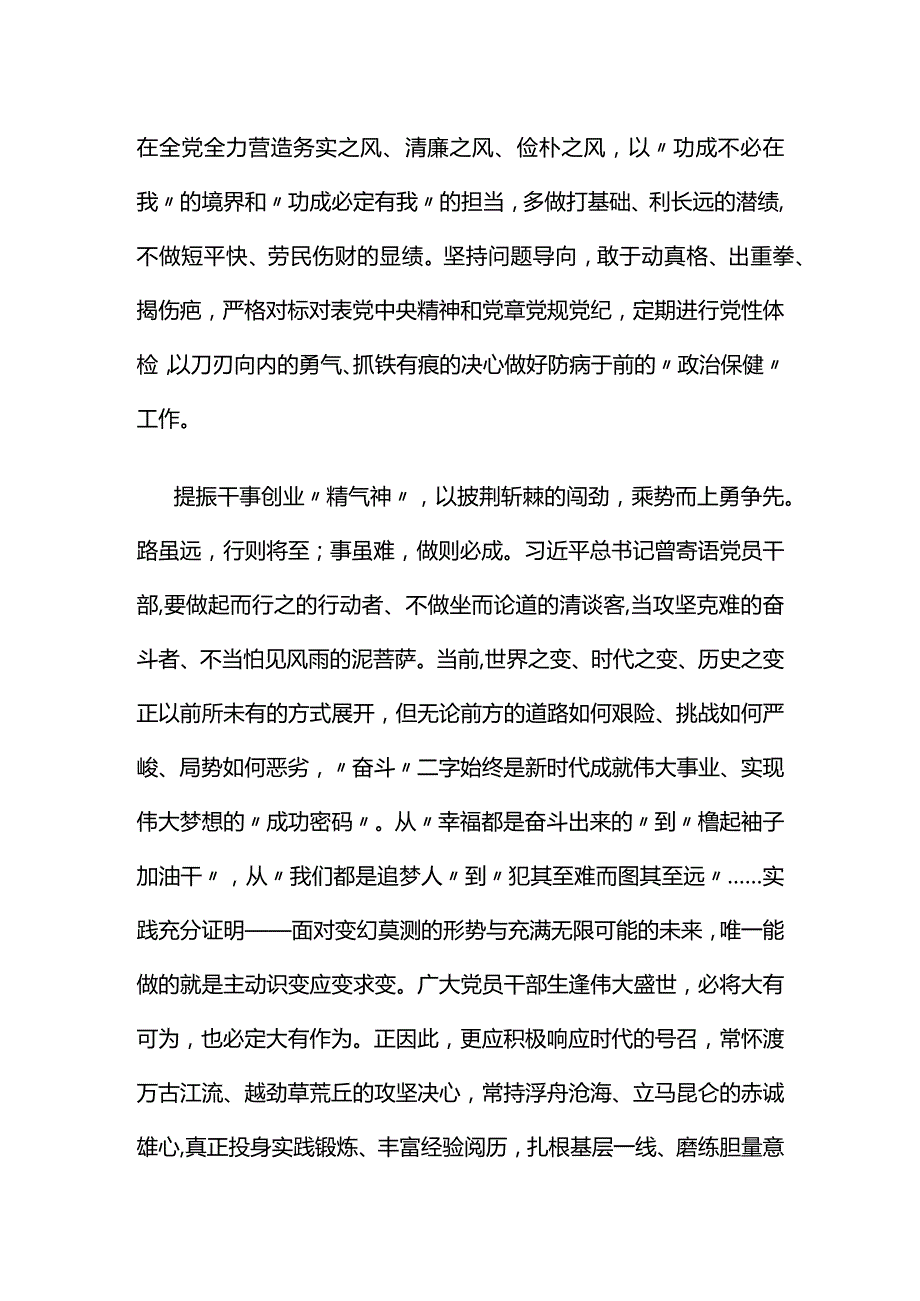 在全党全力营造务实之风、清廉之风、俭朴之风，以〃功成不必在我〃的境界和〃功成必定有我〃的担当，多做打基础、利长远的潜绩,不做短平快、劳民伤财的显绩。坚持问题导向，敢于动真格、出重拳、揭伤疤，严格对标对表党中央精神和党章党规党纪，定期进行党性体检,以刀刃向内的勇气、抓铁有痕的决心做好防病于前的〃政治保健〃工作。

提振干事创业〃精气神〃，以披荆斩棘的闯劲，乘势而上勇争先。路虽远，行则将至；事虽难，做则必成。习近平总书记曾寄语党员干部,要做起而行之的行动者、不做坐而论道的清谈客,当攻坚克难的奋斗者、不当怕见风雨的泥菩萨。当前,世界之变、时代之变、历史之变正以前所未有的方式展开，但无论前方的道路如何艰险、挑战如何严峻、局势如何恶劣，〃奋斗〃二字始终是新时代成就伟大事业、实现伟大梦想的〃成功密码〃。从〃幸福都是奋斗出来的〃到〃撸起袖子加油干〃，从〃我们都是追梦人〃到〃犯其至难而图其至远〃……实践充分证明——面对变幻莫测的形势与充满无限可能的未来，唯一能做的就是主动识变应变求变。广大党员干部生逢伟大盛世，必将大有可为，也必定大有作为。正因此，更应积极响应时代的号召，常怀渡万古江流、越劲草荒丘的攻坚决心，常持浮舟沧海、立马昆仑的赤诚雄心,真正投身实践锻炼、丰富经验阅历，扎根基层一线、磨练胆量意